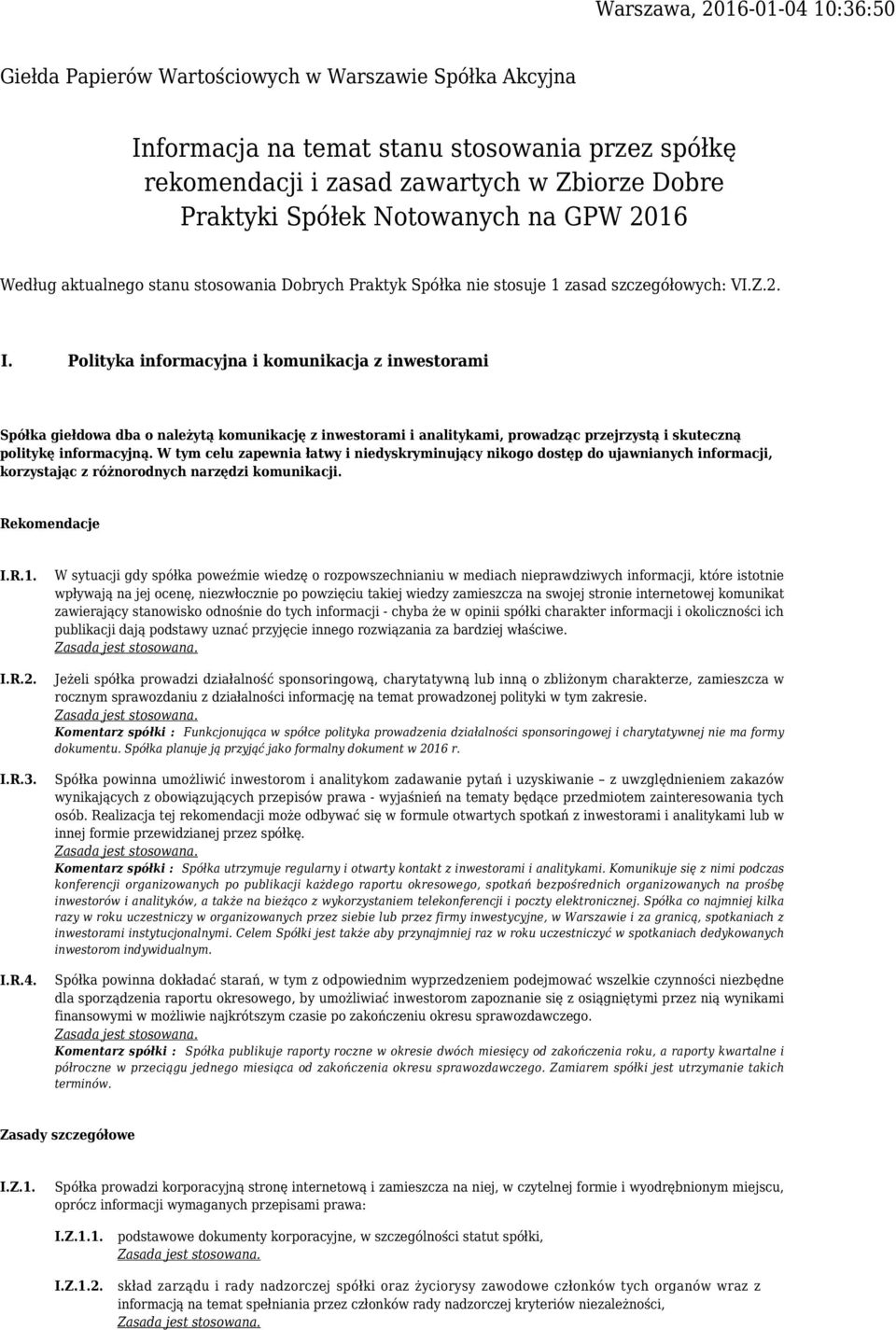 Warszawa, 2016-01-04 10:36:50

Giełda Papierów Wartościowych w Warszawie Spółka Akcyjna

Informacja na temat stanu stosowania przez spółkę rekomendacji i zasad zawartych w Zbiorze Dobre Praktyki Spółek Notowanych na GPW 2016

Według aktualnego stanu stosowania Dobrych Praktyk Spółka nie stosuje 1 zasad szczegółowych: VI.Z.2.

I. Polityka informacyjna i komunikacja z inwestorami

Spółka giełdowa dba o należytą komunikację z inwestorami i analitykami, prowadząc przejrzystą i skuteczną politykę informacyjną. W tym celu zapewnia łatwy i niedyskryminujący nikogo dostęp do ujawnianych informacji, korzystając z różnorodnych narzędzi komunikacji.

Rekomendacje

I.R.1. W sytuacji gdy spółka poweźmie wiedzę o rozpowszechnianiu w mediach nieprawdziwych informacji, które istotnie wpływają na jej ocenę, niezwłocznie po powzięciu takiej wiedzy zamieszcza na swojej stronie internetowej komunikat zawierający stanowisko odnośnie do tych informacji - chyba że w opinii spółki charakter informacji i okoliczności ich publikacji dają podstawy uznać przyjęcie innego rozwiązania za bardziej właściwe.
Zasada jest stosowana.

I.R.2. Jeżeli spółka prowadzi działalność sponsoringową, charytatywną lub inną o zbliżonym charakterze, zamieszcza w rocznym sprawozdaniu z działalności informację na temat prowadzonej polityki w tym zakresie.
Zasada jest stosowana.
Komentarz spółki : Funkcjonująca w spółce polityka prowadzenia działalności sponsoringowej i charytatywnej nie ma formy dokumentu. Spółka planuje ją przyjąć jako formalny dokument w 2016 r.

I.R.3. Spółka powinna umożliwić inwestorom i analitykom zadawanie pytań i uzyskiwanie – z uwzględnieniem zakazów wynikających z obowiązujących przepisów prawa - wyjaśnień na tematy będące przedmiotem zainteresowania tych osób. Realizacja tej rekomendacji może odbywać się w formule otwartych spotkań z inwestorami i analitykami lub w innej formie przewidzianej przez spółkę.
Zasada jest stosowana.
Komentarz spółki : Spółka utrzymuje regularny i otwarty kontakt z inwestorami i analitykami. Komunikuje się z nimi podczas konferencji organizowanych po publikacji każdego raportu okresowego, spotkań bezpośrednich organizowanych na prośbę inwestorów i analityków, a także na bieżąco z wykorzystaniem telekonferencji i poczty elektronicznej. Spółka co najmniej kilka razy w roku uczestniczy w organizowanych przez siebie lub przez firmy inwestycyjne, w Warszawie i za granicą, spotkaniach z inwestorami instytucjonalnymi. Celem Spółki jest także aby przynajmniej raz w roku uczestniczyć w spotkaniach dedykowanych inwestorom indywidualnym.

I.R.4. Spółka powinna dokładać starań, w tym z odpowiednim wyprzedzeniem podejmować wszelkie czynności niezbędne dla sporządzenia raportu okresowego, by umożliwiać inwestorom zapoznanie się z osiągniętymi przez nią wynikami finansowymi w możliwie najkrótszym czasie po zakończeniu okresu sprawozdawczego.
Zasada jest stosowana.
Komentarz spółki : Spółka publikuje raporty roczne w okresie dwóch miesięcy od zakończenia roku, a raporty kwartalne i półroczne w przeciągu jednego miesiąca od zakończenia okresu sprawozdawczego. Zamiarem spółki jest utrzymanie takich terminów.

Zasady szczegółowe

I.Z.1. Spółka prowadzi korporacyjną stronę internetową i zamieszcza na niej, w czytelnej formie i wyodrębnionym miejscu, oprócz informacji wymaganych przepisami prawa:

I.Z.1.1. podstawowe dokumenty korporacyjne, w szczególności statut spółki,
Zasada jest stosowana.

I.Z.1.2. skład zarządu i rady nadzorczej spółki oraz życiorysy zawodowe członków tych organów wraz z informacją na temat spełniania przez członków rady nadzorczej kryteriów niezależności,
Zasada jest stosowana.